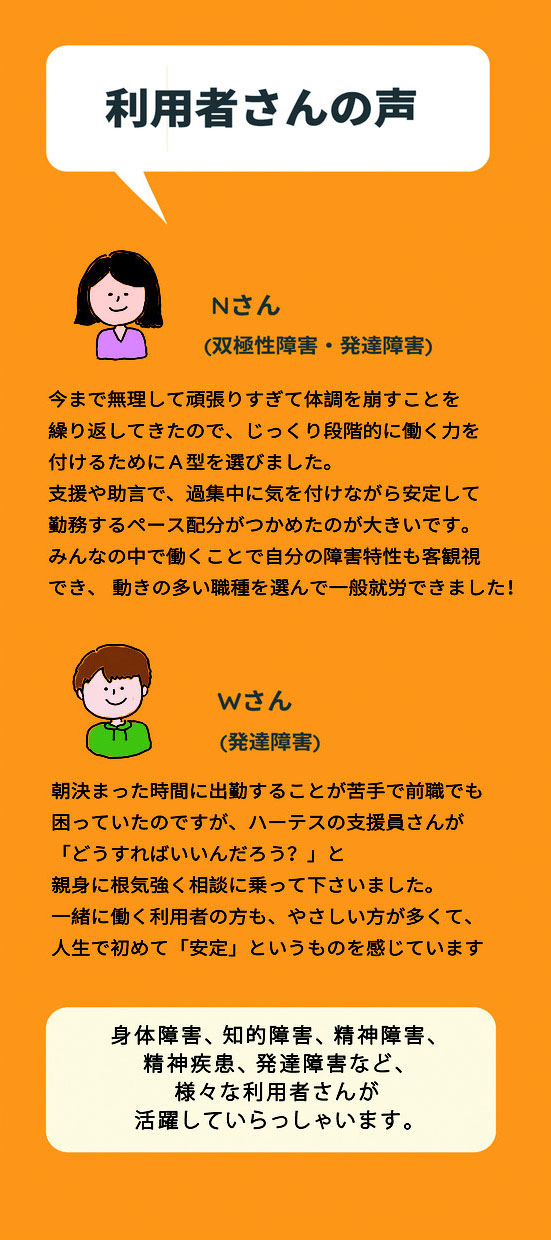 利用者さんの声

Nさん
(双極性障害・発達障害)

今まで無理して頑張りすぎて体調を崩すことを繰り返してきたので、じっくり段階的に働く力を付けるためにA型を選びました。
支援や助言で、過集中に気を付けながら安定して勤務するペース配分がつかめたのが大きいです。
みんなの中で働くことで自分の障害特性も客観視でき、動きの多い職種を選んで一般就労できました!

Wさん
(発達障害)

朝決まった時間に出勤することが苦手で前職でも困っていたのですが、ハーテスの支援員さんが「どうすればいいんだろう?」と親身に根気強く相談に乗って下さいました。
一緒に働く利用者の方も、やさしい方が多くて、人生で初めて「安定」というものを感じています

身体障害、知的障害、精神障害、
精神疾患、発達障害など、
様々な利用者さんが
活躍していらっしゃいます。